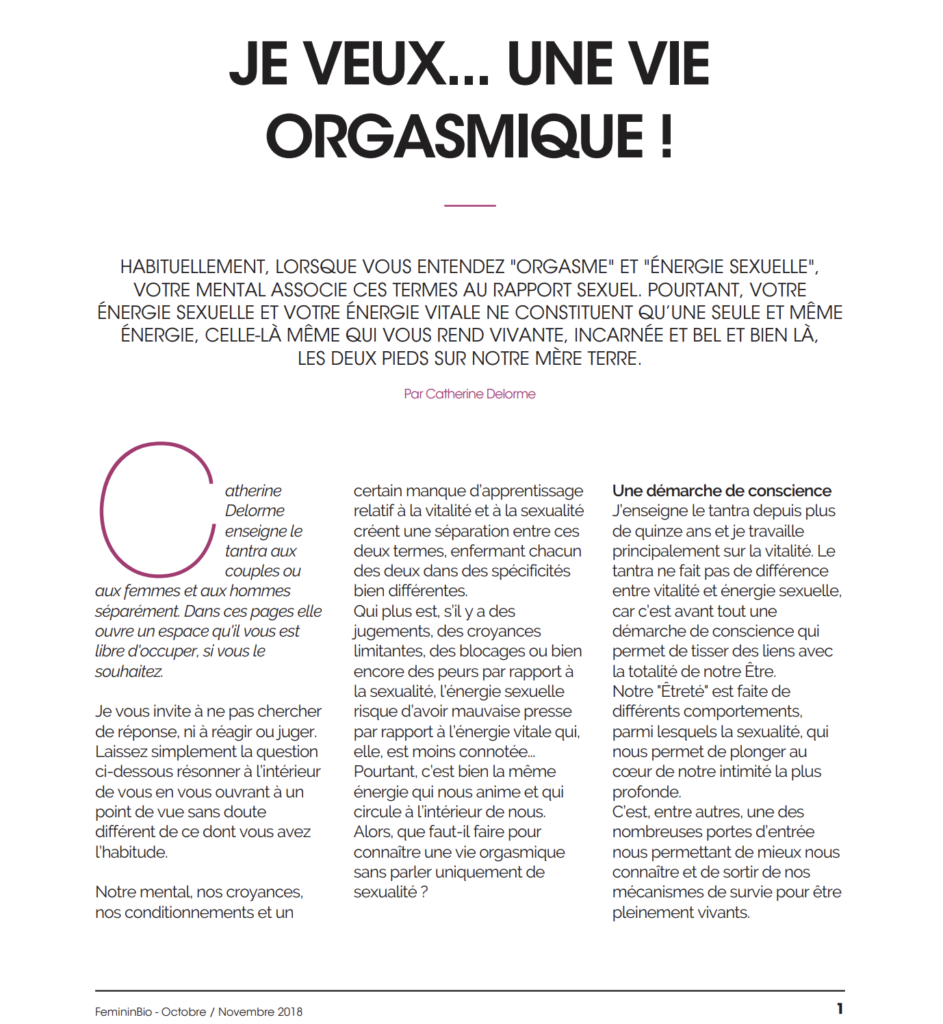 JE VEUX... UNE VIE ORGASMIQUE !

HABITUELLEMENT, LORSQUE VOUS ENTENDEZ "ORGASME" ET "ÉNERGIE SEXUELLE", VOTRE MENTAL ASSOCIE CES TERMES AU RAPPORT SEXUEL. POURTANT, VOTRE ÉNERGIE SEXUELLE ET VOTRE ÉNERGIE VITALE NE CONSTITUENT QU'UNE SEULE ET MÊME ÉNERGIE, CELLE-LÀ MÊME QUI VOUS REND VIVANTE, INCARNÉE ET BEL ET BIEN LÀ, LES DEUX PIEDS SUR NOTRE MÈRE TERRE.

Par Catherine Delorme

Catherine Delorme enseigne le tantra aux couples ou aux femmes et aux hommes séparément. Dans ces pages elle ouvre un espace qu'il vous est libre d'occuper, si vous le souhaitez.

Je vous invite à ne pas chercher de réponse, ni à réagir ou juger. Laissez simplement la question ci-dessous résonner à l'intérieur de vous en vous ouvrant à un point de vue sans doute différent de ce dont vous avez l'habitude.

Notre mental, nos croyances, nos conditionnements et un certain manque d'apprentissage relatif à la vitalité et à la sexualité créent une séparation entre ces deux termes, enfermant chacun des deux dans des spécificités bien différentes.
Qui plus est, s'il y a des jugements, des croyances limitantes, des blocages ou bien encore des peurs par rapport à la sexualité, l'énergie sexuelle risque d'avoir mauvaise presse par rapport à l'énergie vitale qui, elle, est moins connotée...
Pourtant, c'est bien la même énergie qui nous anime et qui circule à l'intérieur de nous.
Alors, que faut-il faire pour connaître une vie orgasmique sans parler uniquement de sexualité ?

Une démarche de conscience
J'enseigne le tantra depuis plus de quinze ans et je travaille principalement sur la vitalité. Le tantra ne fait pas de différence entre vitalité et énergie sexuelle, car c'est avant tout une démarche de conscience qui permet de tisser des liens avec la totalité de notre Être.
Notre "Êtreté" est faite de différents comportements, parmi lesquels la sexualité, qui nous permet de plonger au cœur de notre intimité la plus profonde.
C'est, entre autres, une des nombreuses portes d'entrée nous permettant de mieux nous connaître et de sortir de nos mécanismes de survie pour être pleinement vivants.

FemininBio - Octobre / Novembre 2018

1